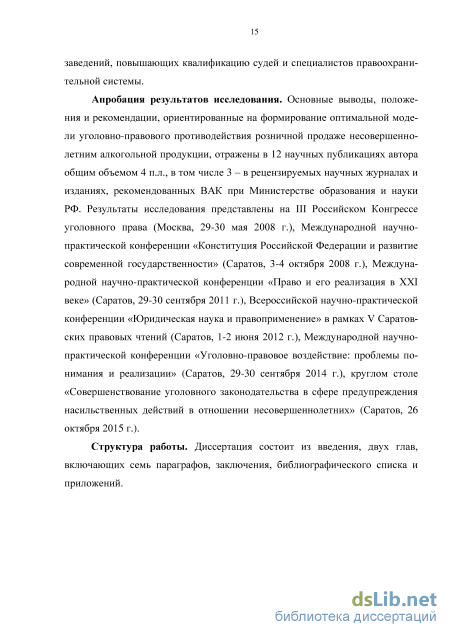 15

заведений, повышающих квалификацию судей и специалистов правоохранительной системы.

Апробация результатов исследования. Основные выводы, положения и рекомендации, ориентированные на формирование оптимальной модели уголовно-правового противодействия розничной продаже несовершеннолетним алкогольной продукции, отражены в 12 научных публикациях автора общим объемом 4 п.л., в том числе 3 – в рецензируемых научных журналах и изданиях, рекомендованных ВАК при Министерстве образования и науки РФ. Результаты исследования представлены на III Российском Конгрессе уголовного права (Москва, 29-30 мая 2008 г.), Международной научно-практической конференции «Конституция Российской Федерации и развитие современной государственности» (Саратов, 3-4 октября 2008 г.), Международной научно-практической конференции «Право и его реализация в XXI веке» (Саратов, 29-30 сентября 2011 г.), Всероссийской научно-практической конференции «Юридическая наука и правоприменение» в рамках V Саратовских правовых чтений (Саратов, 1-2 июня 2012 г.), Международной научно-практической конференции «Уголовно-правовое воздействие: проблемы понимания и реализации» (Саратов, 29-30 сентября 2014 г.), круглом столе «Совершенствование уголовного законодательства в сфере предупреждения насильственных действий в отношении несовершеннолетних» (Саратов, 26 октября 2015 г.).

Структура работы. Диссертация состоит из введения, двух глав, включающих семь параграфов, заключения, библиографического списка и приложений.

dsLib.net
библиотека диссертаций